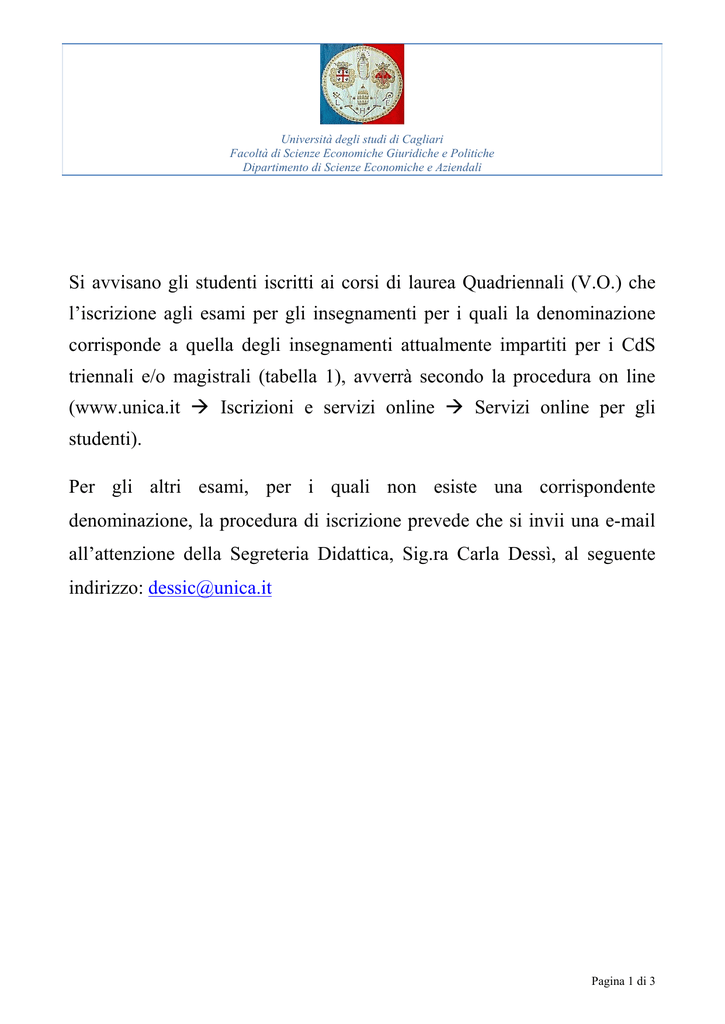 Università degli studi di Cagliari
Facoltà di Scienze Economiche Giuridiche e Politiche
Dipartimento di Scienze Economiche e Aziendali

Si avvisano gli studenti iscritti ai corsi di laurea Quadriennali (V.O.) che l'iscrizione agli esami per gli insegnamenti per i quali la denominazione corrisponde a quella degli insegnamenti attualmente impartiti per i CdS triennali e/o magistrali (tabella 1), avverrà secondo la procedura on line (www.unica.it → Iscrizioni e servizi online → Servizi online per gli studenti).

Per gli altri esami, per i quali non esiste una corrispondente denominazione, la procedura di iscrizione prevede che si invii una e-mail all'attenzione della Segreteria Didattica, Sig.ra Carla Dessì, al seguente indirizzo: dessic@unica.it

Pagina 1 di 3